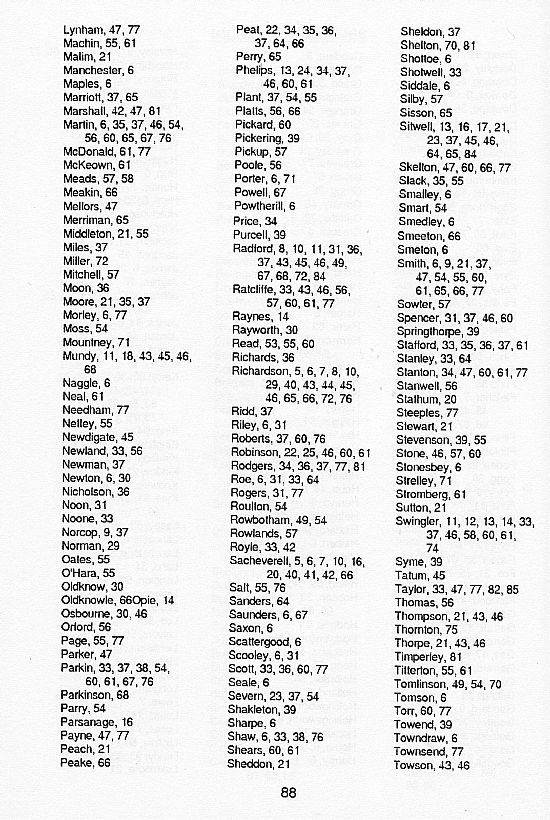 Lynham, 47, 77
Machin, 55, 61
Malim, 21
Manchester, 6
Maples, 6
Marriott, 37, 65
Marshall, 42, 47, 81
Martin, 6, 35, 37, 46, 54, 56, 60, 65, 67, 76
McDonald, 61, 77
McKeown, 61
Meads, 57, 58
Meakin, 66
Mellors, 47
Merriman, 65
Middleton, 21, 55
Miles, 37
Miller, 72
Mitchell, 57
Moon, 36
Moore, 21, 35, 37
Morley, 6, 77
Moss, 54
Mountney, 71
Mundy, 11, 18, 43, 45, 46, 68
Naggle, 6
Neal, 61
Needham, 77
Nelley, 55
Newdigate, 45
Newland, 33, 56
Newman, 37
Newton, 6, 30
Nicholson, 36
Noon, 31
Noone, 33
Norcop, 9, 37
Norman, 29
Oates, 55
O'Hara, 55
Oldknow, 30
Oldknowle, 66Opie, 14
Osbourne, 30, 46
Orford, 56
Page, 55, 77
Parker, 47
Parkin, 33, 37, 38, 54, 60, 61, 67, 76
Parkinson, 68
Parry, 54
Parsanage, 16
Payne, 47, 77
Peach, 21
Peake, 66

Peat, 22, 34, 35, 36, 37, 64, 66
Perry, 65
Phelips, 13, 24, 34, 37, 46, 60, 61
Plant, 37, 54, 55
Platts, 56, 66
Pickard, 60
Pickering, 39
Pickup, 57
Poole, 56
Porter, 6, 71
Powell, 67
Powtherill, 6
Price, 34
Purcell, 39
Radford, 8, 10, 11, 31, 36, 37, 43, 45, 46, 49, 67, 68, 72, 84
Ratcliffe, 33, 43, 46, 56, 57, 60, 61, 77
Raynes, 14
Rayworth, 30
Read, 53, 55, 60
Richards, 36
Richardson, 5, 6, 7, 8, 10, 29, 40, 43, 44, 45, 46, 65, 66, 72, 76
Ridd, 37
Riley, 6, 31
Roberts, 37, 60, 76
Robinson, 22, 25, 46, 60, 61
Rodgers, 34, 36, 37, 77, 81
Roe, 6, 31, 33, 64
Rogers, 31, 77
Roulton, 54
Rowbotham, 49, 54
Rowlands, 57
Royle, 33, 42
Sacheverell, 5, 6, 7, 10, 16, 20, 40, 41, 42, 66
Salt, 55, 76
Sanders, 64
Saunders, 6, 67
Saxon, 6
Scattergood, 6
Scooley, 6, 31
Scott, 33, 36, 60, 77
Seale, 6
Severn, 23, 37, 54
Shakleton, 39
Sharpe, 6
Shaw, 6, 33, 38, 76
Shears, 60, 61
Sheddon, 21

Sheldon, 37
Shelton, 70, 81
Shottoe, 6
Shotwell, 33
Siddale, 6
Silby, 57
Sisson, 65
Sitwell, 13, 16, 17, 21, 23, 37, 45, 46, 64, 65, 84
Skelton, 47, 60, 66, 77
Slack, 35, 55
Smalley, 6
Smart, 54
Smedley, 6
Smeeton, 66
Smeton, 6
Smith, 6, 9, 21, 37, 47, 54, 55, 60, 61, 65, 66, 77
Sowter, 57
Spencer, 31, 37, 46, 60
Springthorpe, 39
Stafford, 33, 35, 36, 37, 61
Stanley, 33, 64
Stanton, 34, 47, 60, 61, 77
Stanwell, 56
Stathum, 20
Steeples, 77
Stewart, 21
Stevenson, 39, 55
Stone, 46, 57, 60
Stonesbey, 6
Strelley, 71
Stromberg, 61
Sutton, 21
Swingler, 11, 12, 13, 14, 33, 37, 46, 58, 60, 61, 74
Syme, 39
Tatum, 45
Taylor, 33, 47, 77, 82, 85
Thomas, 56
Thompson, 21, 43, 46
Thornton, 75
Thorpe, 21, 43, 46
Timperley, 81
Titterton, 55, 61
Tomlinson, 49, 54, 70
Tomson, 6
Torr, 60, 77
Towend, 39
Towndraw, 6
Townsend, 77
Towson, 43, 46

88